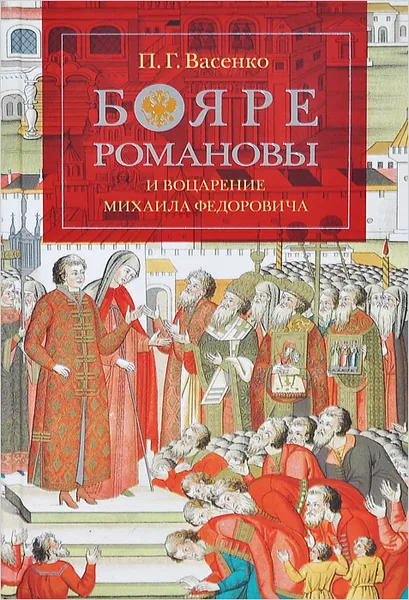 П. Г. Васенко

БОЯРЕ РОМАНОВЫ

И ВОЦАРЕНИЕ МИХАИЛА ФЕДОРОВИЧА